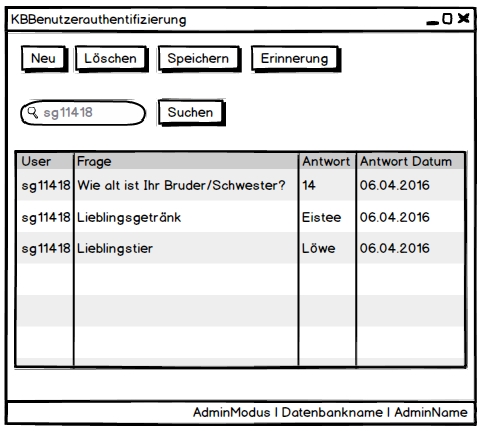 KBBenutzerauthentifizierung

Neu Löschen Speichern Erinnerung

sg11418 Suchen

| User | Frage | Antwort | Antwort Datum |
|---|---|---|---|
| sg11418 | Wie alt ist Ihr Bruder/Schwester? | 14 | 06.04.2016 |
| sg11418 | Lieblingsgetränk | Eistee | 06.04.2016 |
| sg11418 | Lieblingstier | Löwe | 06.04.2016 |

AdminModus | Datenbankname | AdminName